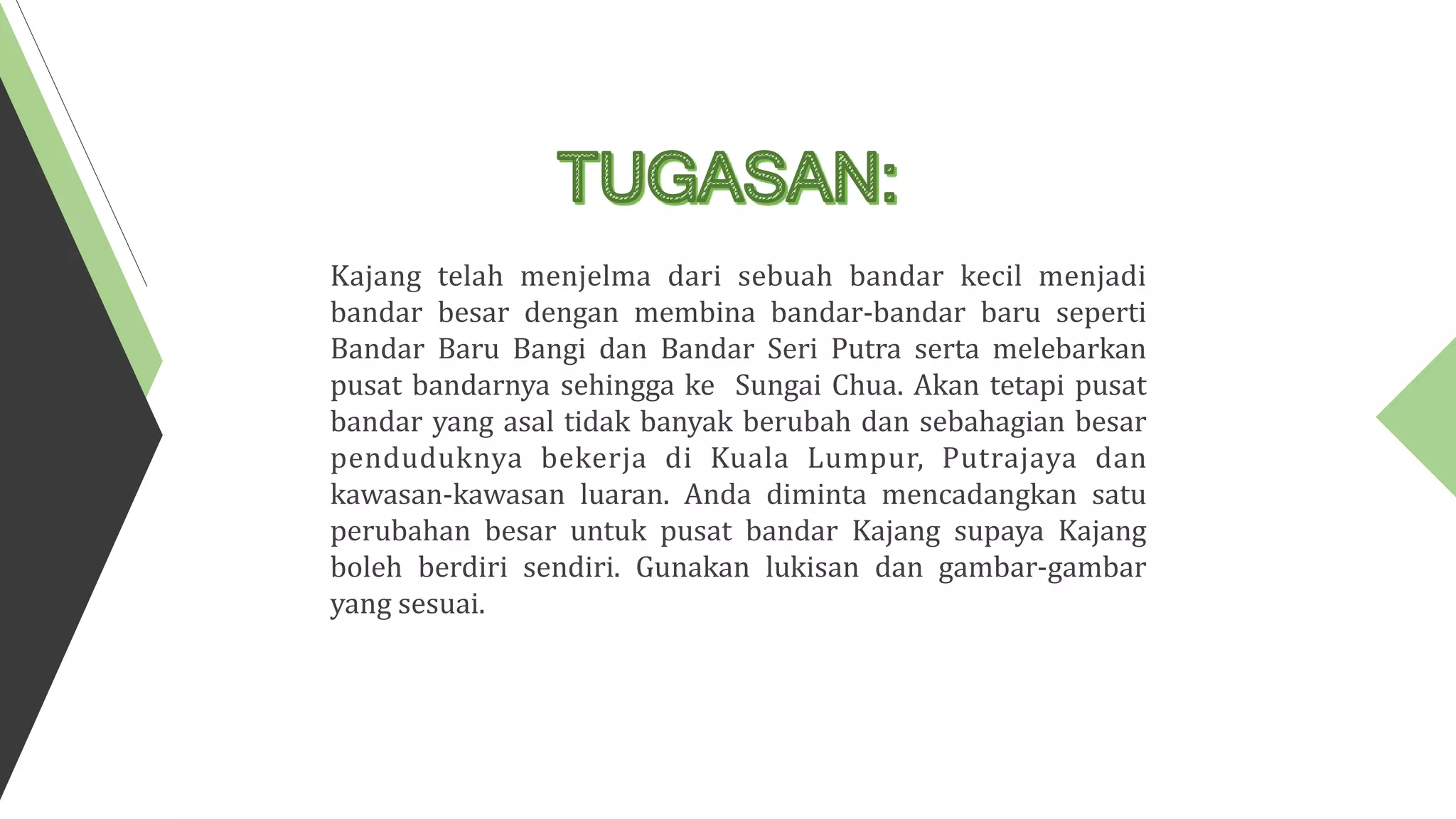 TUGASAN:

Kajang telah menjelma dari sebuah bandar kecil menjadi bandar besar dengan membina bandar-bandar baru seperti Bandar Baru Bangi dan Bandar Seri Putra serta melebarkan pusat bandarnya sehingga ke  Sungai Chua. Akan tetapi pusat bandar yang asal tidak banyak berubah dan sebahagian besar penduduknya bekerja di Kuala Lumpur, Putrajaya dan kawasan-kawasan luaran. Anda diminta mencadangkan satu perubahan besar untuk pusat bandar Kajang supaya Kajang boleh berdiri sendiri. Gunakan lukisan dan gambar-gambar yang sesuai.